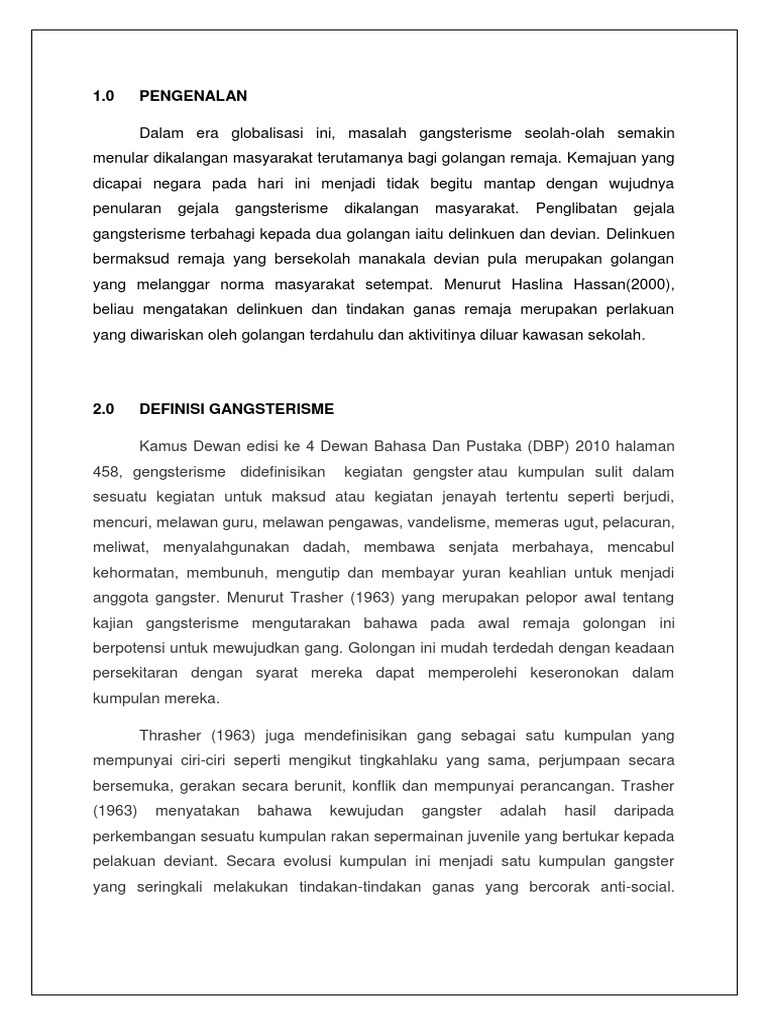 1.0 PENGENALAN

Dalam era globalisasi ini, masalah gangsterisme seolah-olah semakin menular dikalangan masyarakat terutamanya bagi golongan remaja. Kemajuan yang dicapai negara pada hari ini menjadi tidak begitu mantap dengan wujudnya penularan gejala gangsterisme dikalangan masyarakat. Penglibatan gejala gangsterisme terbahagi kepada dua golongan iaitu delinkuen dan devian. Delinkuen bermaksud remaja yang bersekolah manakala devian pula merupakan golongan yang melanggar norma masyarakat setempat. Menurut Haslina Hassan(2000), beliau mengatakan delinkuen dan tindakan ganas remaja merupakan perlakuan yang diwariskan oleh golongan terdahulu dan aktivitinya diluar kawasan sekolah.

2.0 DEFINISI GANGSTERISME

Kamus Dewan edisi ke 4 Dewan Bahasa Dan Pustaka (DBP) 2010 halaman 458, gengsterisme didefinisikan kegiatan gengster atau kumpulan sulit dalam sesuatu kegiatan untuk maksud atau kegiatan jenayah tertentu seperti berjudi, mencuri, melawan guru, melawan pengawas, vandelisme, memeras ugut, pelacuran, meliwat, menyalahgunakan dadah, membawa senjata merbahaya, mencabul kehormatan, membunuh, mengutip dan membayar yuran keahlian untuk menjadi anggota gangster. Menurut Trasher (1963) yang merupakan pelopor awal tentang kajian gangsterisme mengutarakan bahawa pada awal remaja golongan ini berpotensi untuk mewujudkan gang. Golongan ini mudah terdedah dengan keadaan persekitaran dengan syarat mereka dapat memperolehi keseronokan dalam kumpulan mereka.

Thrasher (1963) juga mendefinisikan gang sebagai satu kumpulan yang mempunyai ciri-ciri seperti mengikut tingkahlaku yang sama, perjumpaan secara bersemuka, gerakan secara berunit, konflik dan mempunyai perancangan. Trasher (1963) menyatakan bahawa kewujudan gangster adalah hasil daripada perkembangan sesuatu kumpulan rakan sepermainan juvenile yang bertukar kepada pelakuan deviant. Secara evolusi kumpulan ini menjadi satu kumpulan gangster yang seringkali melakukan tindakan-tindakan ganas yang bercorak anti-social.